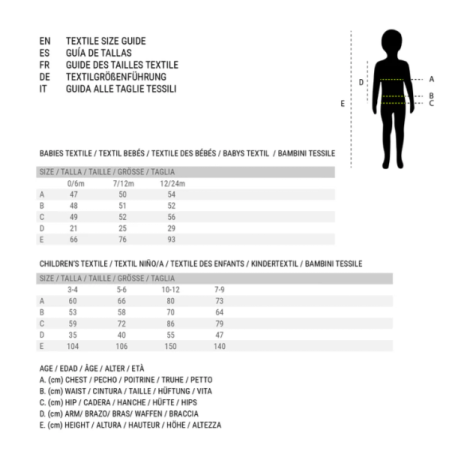 EN TEXTILE SIZE GUIDE
ES GUÍA DE TALLAS
FR GUIDE DES TAILLES TEXTILE
DE TEXTILGRÖßENFÜHRUNG
IT GUIDA ALLE TAGLIE TESSILI

D
E
A
B
C

BABIES TEXTILE / TEXTIL BEBÉS / TEXTILE DES BÉBÉS / BABYS TEXTIL / BAMBINI TESSILE

| SIZE / TALLA / TAILLE / GRÖSSE / TAGLIA | | | |
|---|---|---|---|
| | 0/6m | 7/12m | 12/24m |
| A | 47 | 50 | 54 |
| B | 48 | 51 | 52 |
| C | 49 | 52 | 56 |
| D | 21 | 25 | 29 |
| E | 66 | 76 | 93 |

CHILDREN'S TEXTILE / TEXTIL NIÑO/A / TEXTILE DES ENFANTS / KINDERTEXTIL / BAMBINI TESSILE

| SIZE / TALLA / TAILLE / GRÖSSE / TAGLIA | | | | |
|---|---|---|---|---|
| | 3-4 | 5-6 | 10-12 | 7-9 |
| A | 60 | 66 | 80 | 73 |
| B | 53 | 58 | 70 | 64 |
| C | 59 | 72 | 86 | 79 |
| D | 35 | 40 | 55 | 47 |
| E | 104 | 106 | 150 | 140 |

AGE / EDAD / ÂGE / ALTER / ETÀ
A. (cm) CHEST / PECHO / POITRINE / TRUHE / PETTO
B. (cm) WAIST / CINTURA / TAILLE / HÜFTUNG / VITA
C. (cm) HIP / CADERA / HANCHE / HÜFTE / HIPS
D. (cm) ARM/ BRAZO/ BRAS/ WAFFEN / BRACCIA
E. (cm) HEIGHT / ALTURA / HAUTEUR / HÖHE / ALTEZZA